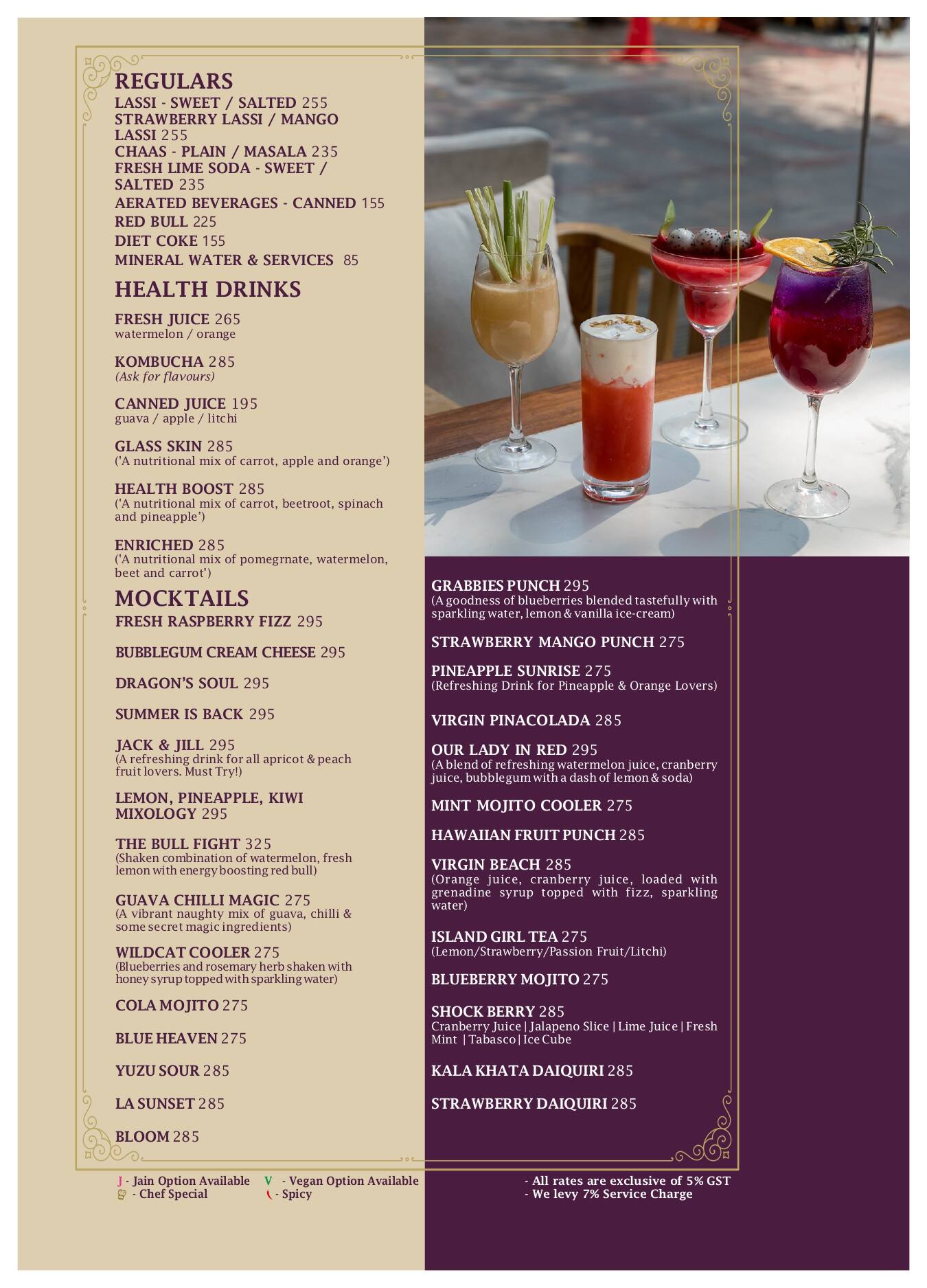 REGULARS

LASSI - SWEET / SALTED 255
STRAWBERRY LASSI / MANGO LASSI 255
CHAAS - PLAIN / MASALA 235
FRESH LIME SODA - SWEET / SALTED 235
AERATED BEVERAGES - CANNED 155
RED BULL 225
DIET COKE 155
MINERAL WATER & SERVICES 85

HEALTH DRINKS

FRESH JUICE 265
watermelon / orange

KOMBUCHA 285
(Ask for flavours)

CANNED JUICE 195
guava / apple / litchi

GLASS SKIN 285
('A nutritional mix of carrot, apple and orange')

HEALTH BOOST 285
('A nutritional mix of carrot, beetroot, spinach and pineapple')

ENRICHED 285
('A nutritional mix of pomegrnate, watermelon, beet and carrot')

MOCKTAILS

FRESH RASPBERRY FIZZ 295

BUBBLEGUM CREAM CHEESE 295

DRAGON'S SOUL 295

SUMMER IS BACK 295

JACK & JILL 295
(A refreshing drink for all apricot & peach fruit lovers. Must Try!)

LEMON, PINEAPPLE, KIWI MIXOLOGY 295

THE BULL FIGHT 325
(Shaken combination of watermelon, fresh lemon with energy boosting red bull)

GUAVA CHILLI MAGIC 275
(A vibrant naughty mix of guava, chilli & some secret magic ingredients)

WILDCAT COOLER 275
(Blueberries and rosemary herb shaken with honey syrup topped with sparkling water)

COLA MOJITO 275

BLUE HEAVEN 275

YUZU SOUR 285

LA SUNSET 285

BLOOM 285

GRABBIES PUNCH 295
(A goodness of blueberries blended tastefully with sparkling water, lemon & vanilla ice-cream)

STRAWBERRY MANGO PUNCH 275

PINEAPPLE SUNRISE 275
(Refreshing Drink for Pineapple & Orange Lovers)

VIRGIN PINACOLADA 285

OUR LADY IN RED 295
(A blend of refreshing watermelon juice, cranberry juice, bubblegum with a dash of lemon & soda)

MINT MOJITO COOLER 275

HAWAIIAN FRUIT PUNCH 285

VIRGIN BEACH 285
(Orange juice, cranberry juice, loaded with grenadine syrup topped with fizz, sparkling water)

ISLAND GIRL TEA 275
(Lemon/Strawberry/Passion Fruit/Litchi)

BLUEBERRY MOJITO 275

SHOCK BERRY 285
Cranberry Juice | Jalapeno Slice | Lime Juice | Fresh Mint | Tabasco | Ice Cube

KALA KHATA DAIQUIRI 285

STRAWBERRY DAIQUIRI 285

J - Jain Option Available V - Vegan Option Available
- Chef Special - Spicy

- All rates are exclusive of 5% GST
- We levy 7% Service Charge